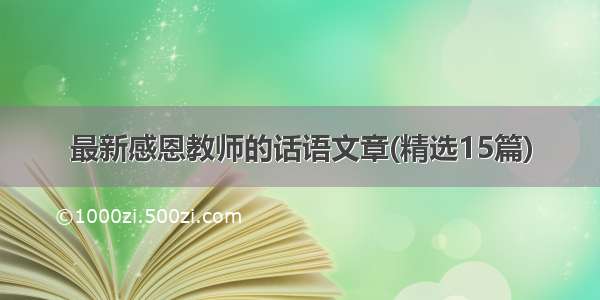 最新感恩教师的话语文章(精选15篇)

©1000zi.500zi.com